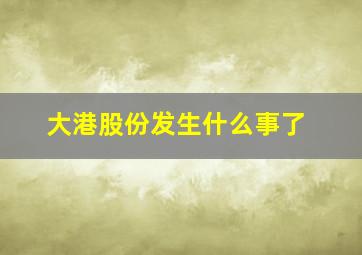 大港股份发生什么事了